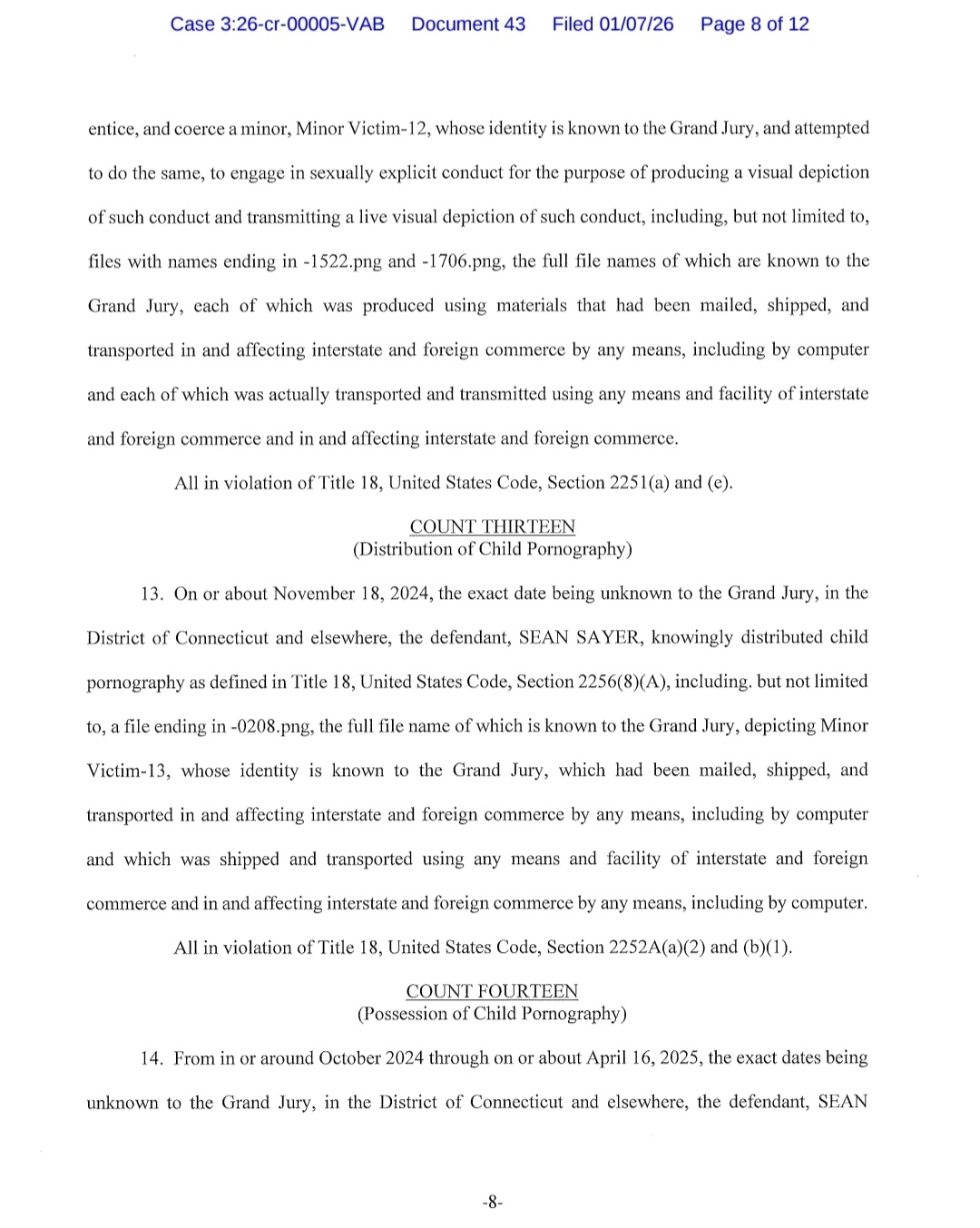 Case 3:26-cr-00005-VAB Document 43 Filed 01/07/26 Page 8 of 12

entice, and coerce a minor, Minor Victim-12, whose identity is known to the Grand Jury, and attempted to do the same, to engage in sexually explicit conduct for the purpose of producing a visual depiction of such conduct and transmitting a live visual depiction of such conduct, including, but not limited to, files with names ending in -1522.png and -1706.png, the full file names of which are known to the Grand Jury, each of which was produced using materials that had been mailed, shipped, and transported in and affecting interstate and foreign commerce by any means, including by computer and each of which was actually transported and transmitted using any means and facility of interstate and foreign commerce and in and affecting interstate and foreign commerce.

All in violation of Title 18, United States Code, Section 2251(a) and (e).

COUNT THIRTEEN
(Distribution of Child Pornography)

13. On or about November 18, 2024, the exact date being unknown to the Grand Jury, in the District of Connecticut and elsewhere, the defendant, SEAN SAYER, knowingly distributed child pornography as defined in Title 18, United States Code, Section 2256(8)(A), including. but not limited to, a file ending in -0208.png, the full file name of which is known to the Grand Jury, depicting Minor Victim-13, whose identity is known to the Grand Jury, which had been mailed, shipped, and transported in and affecting interstate and foreign commerce by any means, including by computer and which was shipped and transported using any means and facility of interstate and foreign commerce and in and affecting interstate and foreign commerce by any means, including by computer.

All in violation of Title 18, United States Code, Section 2252A(a)(2) and (b)(1).

COUNT FOURTEEN
(Possession of Child Pornography)

14. From in or around October 2024 through on or about April 16, 2025, the exact dates being unknown to the Grand Jury, in the District of Connecticut and elsewhere, the defendant, SEAN

-8-